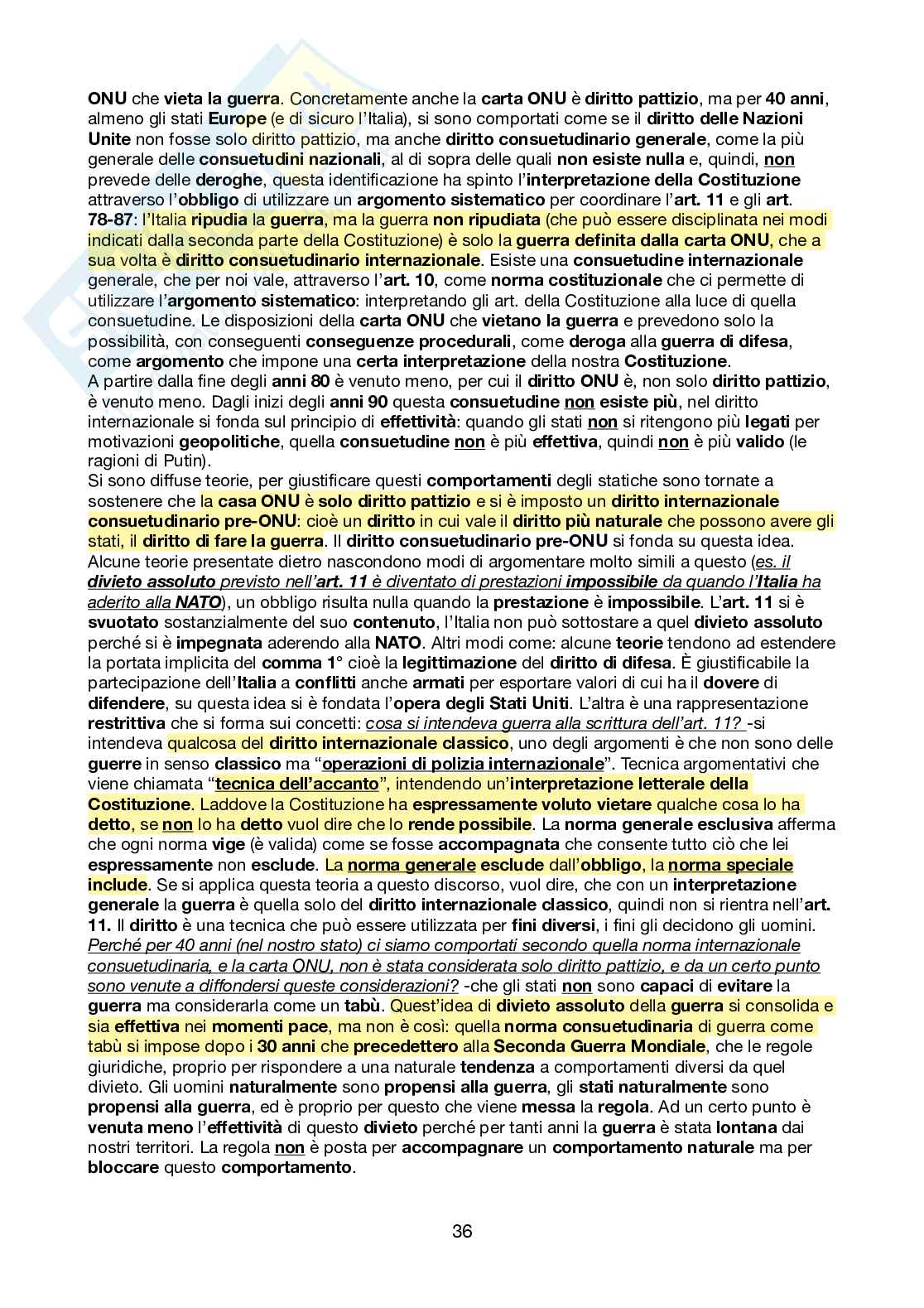 ONU che vieta la guerra. Concretamente anche la carta ONU è diritto pattizio, ma per 40 anni, almeno gli stati Europe (e di sicuro l'Italia), si sono comportati come se il diritto delle Nazioni Unite non fosse solo diritto pattizio, ma anche diritto consuetudinario generale, come la più generale delle consuetudini nazionali, al di sopra delle quali non esiste nulla e, quindi, non prevede delle deroghe, questa identificazione ha spinto l'interpretazione della Costituzione attraverso l'obbligo di utilizzare un argomento sistematico per coordinare l'art. 11 e gli art. 78-87: l'Italia ripudia la guerra, ma la guerra non ripudiata (che può essere disciplinata nei modi indicati dalla seconda parte della Costituzione) è solo la guerra definita dalla carta ONU, che a sua volta è diritto consuetudinario internazionale. Esiste una consuetudine internazionale generale, che per noi vale, attraverso l'art. 10, come norma costituzionale che ci permette di utilizzare l'argomento sistematico: interpretando gli art. della Costituzione alla luce di quella consuetudine. Le disposizioni della carta ONU che vietano la guerra e prevedono solo la possibilità, con conseguenti conseguenze procedurali, come deroga alla guerra di difesa, come argomento che impone una certa interpretazione della nostra Costituzione.
A partire dalla fine degli anni 80 è venuto meno, per cui il diritto ONU è, non solo diritto pattizio, è venuto meno. Dagli inizi degli anni 90 questa consuetudine non esiste più, nel diritto internazionale si fonda sul principio di effettività: quando gli stati non si ritengono più legati per motivazioni geopolitiche, quella consuetudine non è più effettiva, quindi non è più valido (le ragioni di Putin).
Si sono diffuse teorie, per giustificare questi comportamenti degli statiche sono tornate a sostenere che la casa ONU è solo diritto pattizio e si è imposto un diritto internazionale consuetudinario pre-ONU: cioè un diritto in cui vale il diritto più naturale che possono avere gli stati, il diritto di fare la guerra. Il diritto consuetudinario pre-ONU si fonda su questa idea. Alcune teorie presentate dietro nascondono modi di argomentare molto simili a questo (es. il divieto assoluto previsto nell'art. 11 è diventato di prestazioni impossibile da quando l'Italia ha aderito alla NATO), un obbligo risulta nulla quando la prestazione è impossibile. L'art. 11 si è svuotato sostanzialmente del suo contenuto, l'Italia non può sottostare a quel divieto assoluto perché si è impegnata aderendo alla NATO. Altri modi come: alcune teorie tendono ad estendere la portata implicita del comma 1° cioè la legittimazione del diritto di difesa. È giustificabile la partecipazione dell'Italia a conflitti anche armati per esportare valori di cui ha il dovere di difendere, su questa idea si è fondata l'opera degli Stati Uniti. L'altra è una rappresentazione restrittiva che si forma sui concetti: cosa si intendeva guerra alla scrittura dell'art. 11? -si intendeva qualcosa del diritto internazionale classico, uno degli argomenti è che non sono delle guerre in senso classico ma "operazioni di polizia internazionale". Tecnica argomentativi che viene chiamata "tecnica dell'accanto", intendendo un'interpretazione letterale della Costituzione. Laddove la Costituzione ha espressamente voluto vietare qualche cosa lo ha detto, se non lo ha detto vuol dire che lo rende possibile. La norma generale esclusiva afferma che ogni norma vige (è valida) come se fosse accompagnata che consente tutto ciò che lei espressamente non esclude. La norma generale esclude dall'obbligo, la norma speciale include. Se si applica questa teoria a questo discorso, vuol dire, che con un interpretazione generale la guerra è quella solo del diritto internazionale classico, quindi non si rientra nell'art. 11. Il diritto è una tecnica che può essere utilizzata per fini diversi, i fini gli decidono gli uomini. Perché per 40 anni (nel nostro stato) ci siamo comportati secondo quella norma internazionale consuetudinaria, e la carta ONU, non è stata considerata solo diritto pattizio, e da un certo punto sono venute a diffondersi queste considerazioni? -che gli stati non sono capaci di evitare la guerra ma considerarla come un tabù. Quest'idea di divieto assoluto della guerra si consolida e sia effettiva nei momenti pace, ma non è così: quella norma consuetudinaria di guerra come tabù si impose dopo i 30 anni che precedettero alla Seconda Guerra Mondiale, che le regole giuridiche, proprio per rispondere a una naturale tendenza a comportamenti diversi da quel divieto. Gli uomini naturalmente sono propensi alla guerra, gli stati naturalmente sono propensi alla guerra, ed è proprio per questo che viene messa la regola. Ad un certo punto è venuta meno l'effettività di questo divieto perché per tanti anni la guerra è stata lontana dai nostri territori. La regola non è posta per accompagnare un comportamento naturale ma per bloccare questo comportamento.

36